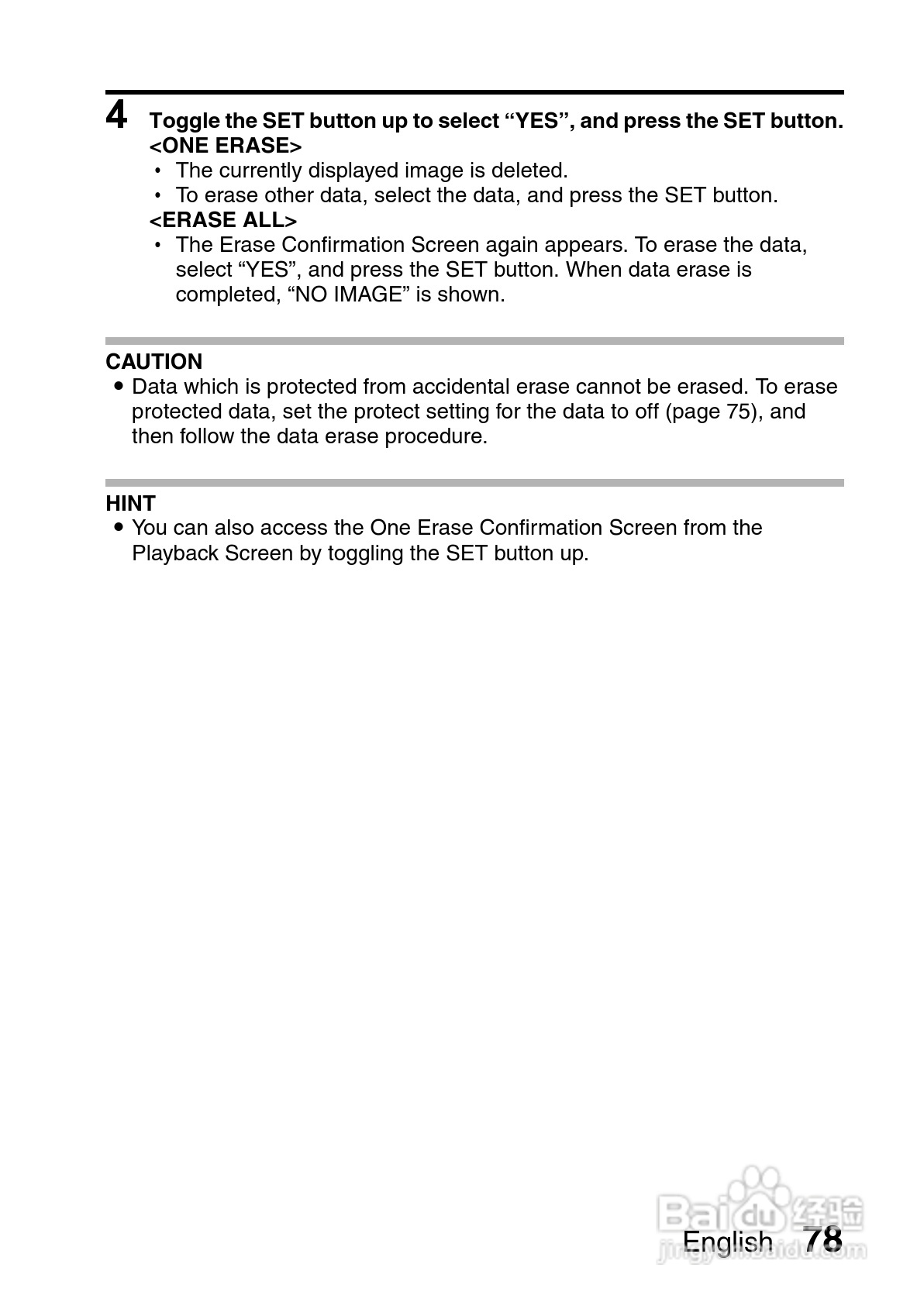 4 Toggle the SET button up to select “YES”, and press the SET button.
<ONE ERASE>
• The currently displayed image is deleted.
• To erase other data, select the data, and press the SET button.
<ERASE ALL>
• The Erase Confirmation Screen again appears. To erase the data, select “YES”, and press the SET button. When data erase is completed, “NO IMAGE” is shown.

CAUTION
● Data which is protected from accidental erase cannot be erased. To erase protected data, set the protect setting for the data to off (page 75), and then follow the data erase procedure.

HINT
● You can also access the One Erase Confirmation Screen from the Playback Screen by toggling the SET button up.

Baidu 经验
jingyan.baidu.com

English 78